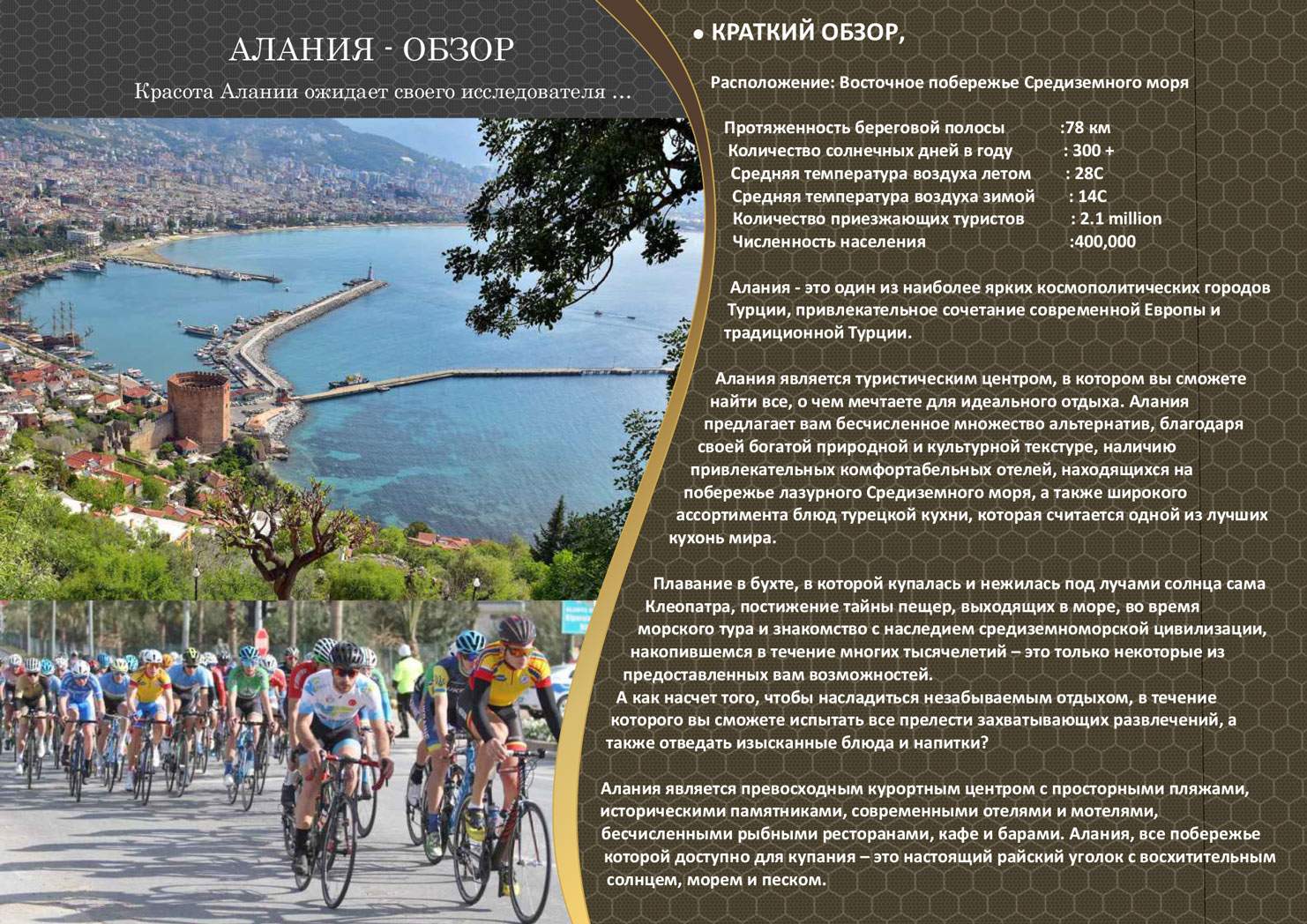 АЛАНИЯ - ОБЗОР

Красота Алании ожидает своего исследователя ...

• КРАТКИЙ ОБЗОР,

Расположение: Восточное побережье Средиземного моря

Протяженность береговой полосы :78 км
Количество солнечных дней в году : 300 +
Средняя температура воздуха летом : 28C
Средняя температура воздуха зимой : 14C
Количество приезжающих туристов : 2.1 million
Численность населения :400,000

Алания - это один из наиболее ярких космополитических городов Турции, привлекательное сочетание современной Европы и традиционной Турции.

Алания является туристическим центром, в котором вы сможете найти все, о чем мечтаете для идеального отдыха. Алания предлагает вам бесчисленное множество альтернатив, благодаря своей богатой природной и культурной текстуре, наличию привлекательных комфортабельных отелей, находящихся на побережье лазурного Средиземного моря, а также широкого ассортимента блюд турецкой кухни, которая считается одной из лучших кухонь мира.

Плавание в бухте, в которой купалась и нежилась под лучами солнца сама Клеопатра, постижение тайны пещер, выходящих в море, во время морского тура и знакомство с наследием средиземноморской цивилизации, накопившемся в течение многих тысячелетий – это только некоторые из предоставленных вам возможностей.
А как насчет того, чтобы насладиться незабываемым отдыхом, в течение которого вы сможете испытать все прелести захватывающих развлечений, а также отведать изысканные блюда и напитки?

Алания является превосходным курортным центром с просторными пляжами, историческими памятниками, современными отелями и мотелями, бесчисленными рыбными ресторанами, кафе и барами. Алания, все побережье которой доступно для купания – это настоящий райский уголок с восхитительным солнцем, морем и песком.